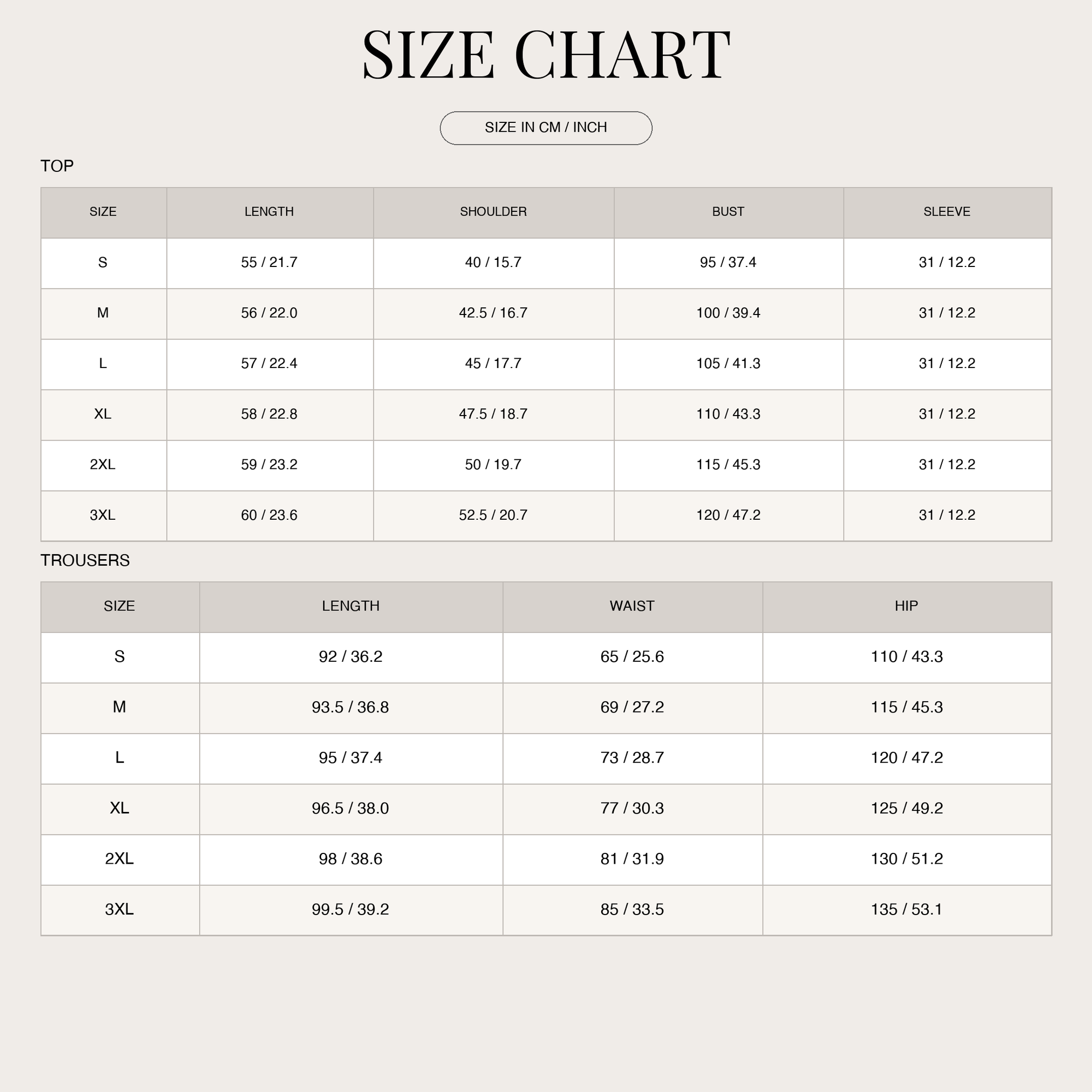 SIZE CHART

SIZE IN CM / INCH

TOP

| SIZE | LENGTH | SHOULDER | BUST | SLEEVE |
|---|---|---|---|---|
| S | 55 / 21.7 | 40 / 15.7 | 95 / 37.4 | 31 / 12.2 |
| M | 56 / 22.0 | 42.5 / 16.7 | 100 / 39.4 | 31 / 12.2 |
| L | 57 / 22.4 | 45 / 17.7 | 105 / 41.3 | 31 / 12.2 |
| XL | 58 / 22.8 | 47.5 / 18.7 | 110 / 43.3 | 31 / 12.2 |
| 2XL | 59 / 23.2 | 50 / 19.7 | 115 / 45.3 | 31 / 12.2 |
| 3XL | 60 / 23.6 | 52.5 / 20.7 | 120 / 47.2 | 31 / 12.2 |

TROUSERS

| SIZE | LENGTH | WAIST | HIP |
|---|---|---|---|
| S | 92 / 36.2 | 65 / 25.6 | 110 / 43.3 |
| M | 93.5 / 36.8 | 69 / 27.2 | 115 / 45.3 |
| L | 95 / 37.4 | 73 / 28.7 | 120 / 47.2 |
| XL | 96.5 / 38.0 | 77 / 30.3 | 125 / 49.2 |
| 2XL | 98 / 38.6 | 81 / 31.9 | 130 / 51.2 |
| 3XL | 99.5 / 39.2 | 85 / 33.5 | 135 / 53.1 |